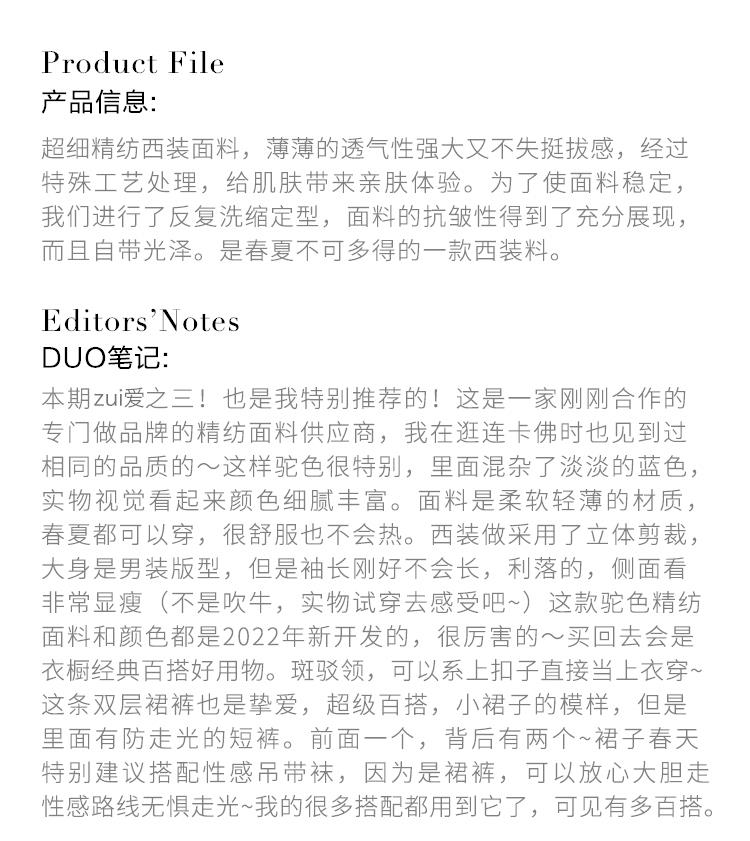 Product File
产品信息:

超细精纺西装面料，薄薄的透气性强大又不失挺拔感，经过特殊工艺处理，给肌肤带来亲肤体验。为了使面料稳定，我们进行了反复洗缩定型，面料的抗皱性得到了充分展现，而且自带光泽。是春夏不可多得的一款西装料。

Editors'Notes
DUO笔记:

本期zui爱之三！也是我特别推荐的！这是一家刚刚合作的专门做品牌的精纺面料供应商，我在逛连卡佛时也见到过相同的品质的～这样驼色很特别，里面混杂了淡淡的蓝色，实物视觉看起来颜色细腻丰富。面料是柔软轻薄的材质，春夏都可以穿，很舒服也不会热。西装做采用了立体剪裁，大身是男装版型，但是袖长刚好不会长，利落的，侧面看非常显瘦（不是吹牛，实物试穿去感受吧~）这款驼色精纺面料和颜色都是2022年新开发的，很厉害的～买回去会是衣橱经典百搭好用物。斑驳领，可以系上扣子直接当上衣穿~这条双层裙裤也是挚爱，超级百搭，小裙子的模样，但是里面有防走光的短裤。前面一个，背后有两个~裙子春天特别建议搭配性感吊带袜，因为是裙裤，可以放心大胆走性感路线无惧走光~我的很多搭配都用到它了，可见有多百搭。